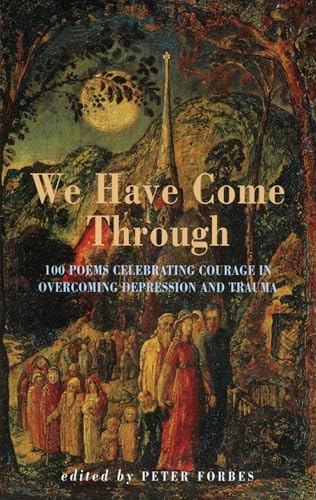 We Have Come Through

100 POEMS CELEBRATING COURAGE IN OVERCOMING DEPRESSION AND TRAUMA

edited by PETER FORBES